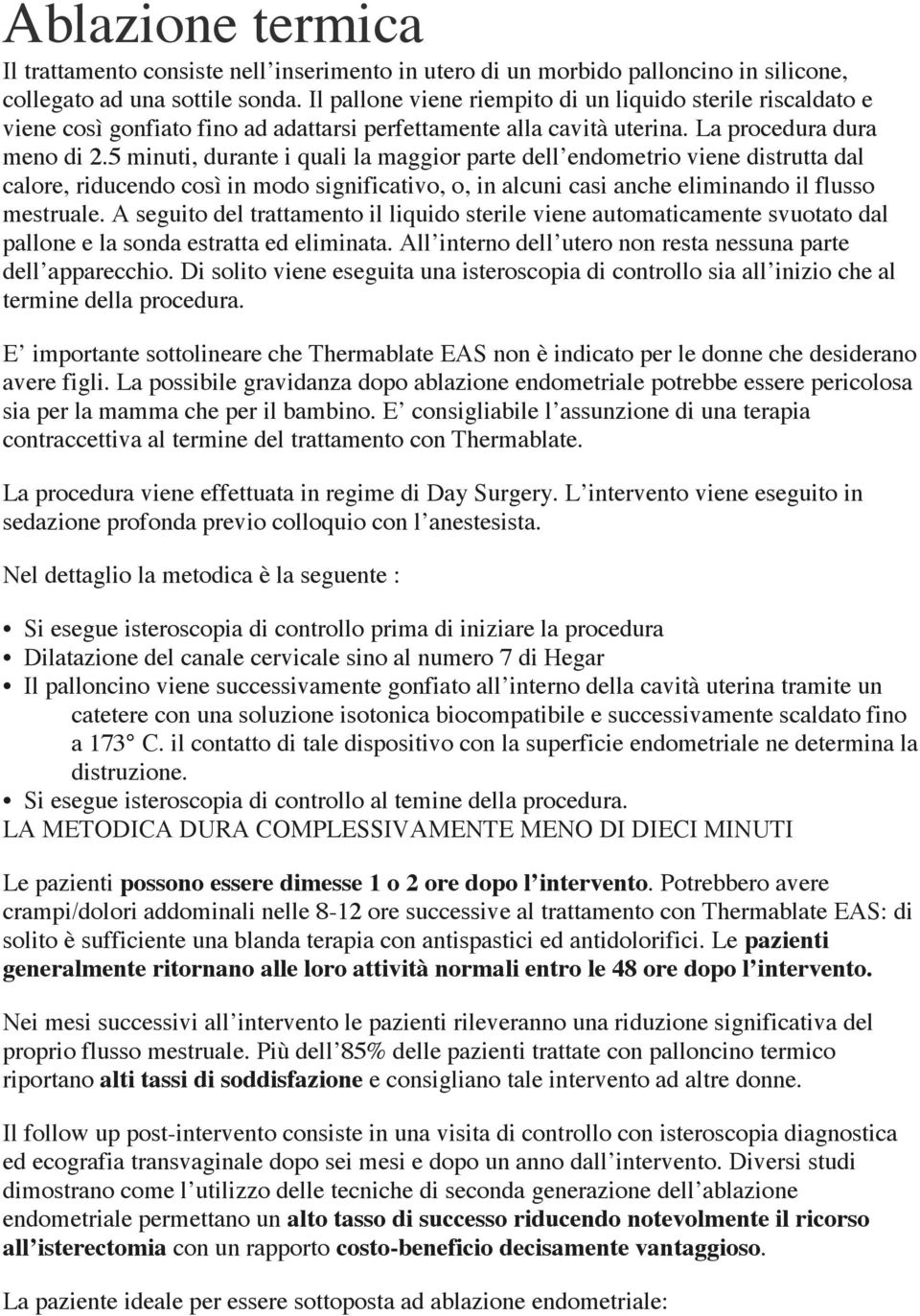 Ablazione termica

Il trattamento consiste nell'inserimento in utero di un morbido palloncino in silicone, collegato ad una sottile sonda. Il pallone viene riempito di un liquido sterile riscaldato e viene così gonfiato fino ad adattarsi perfettamente alla cavità uterina. La procedura dura meno di 2.5 minuti, durante i quali la maggior parte dell'endometrio viene distrutta dal calore, riducendo così in modo significativo, o, in alcuni casi anche eliminando il flusso mestruale. A seguito del trattamento il liquido sterile viene automaticamente svuotato dal pallone e la sonda estratta ed eliminata. All'interno dell'utero non resta nessuna parte dell'apparecchio. Di solito viene eseguita una isteroscopia di controllo sia all'inizio che al termine della procedura.

E' importante sottolineare che Thermablate EAS non è indicato per le donne che desiderano avere figli. La possibile gravidanza dopo ablazione endometriale potrebbe essere pericolosa sia per la mamma che per il bambino. E' consigliabile l'assunzione di una terapia contraccettiva al termine del trattamento con Thermablate.

La procedura viene effettuata in regime di Day Surgery. L'intervento viene eseguito in sedazione profonda previo colloquio con l'anestesista.

Nel dettaglio la metodica è la seguente :

• Si esegue isteroscopia di controllo prima di iniziare la procedura
• Dilatazione del canale cervicale sino al numero 7 di Hegar
• Il palloncino viene successivamente gonfiato all'interno della cavità uterina tramite un catetere con una soluzione isotonica biocompatibile e successivamente scaldato fino a 173° C. il contatto di tale dispositivo con la superficie endometriale ne determina la distruzione.
• Si esegue isteroscopia di controllo al temine della procedura.
LA METODICA DURA COMPLESSIVAMENTE MENO DI DIECI MINUTI

Le pazienti possono essere dimesse 1 o 2 ore dopo l'intervento. Potrebbero avere crampi/dolori addominali nelle 8-12 ore successive al trattamento con Thermablate EAS: di solito è sufficiente una blanda terapia con antispastici ed antidolorifici. Le pazienti generalmente ritornano alle loro attività normali entro le 48 ore dopo l'intervento.

Nei mesi successivi all'intervento le pazienti rileveranno una riduzione significativa del proprio flusso mestruale. Più dell'85% delle pazienti trattate con palloncino termico riportano alti tassi di soddisfazione e consigliano tale intervento ad altre donne.

Il follow up post-intervento consiste in una visita di controllo con isteroscopia diagnostica ed ecografia transvaginale dopo sei mesi e dopo un anno dall'intervento. Diversi studi dimostrano come l'utilizzo delle tecniche di seconda generazione dell'ablazione endometriale permettano un alto tasso di successo riducendo notevolmente il ricorso all'isterectomia con un rapporto costo-beneficio decisamente vantaggioso.

La paziente ideale per essere sottoposta ad ablazione endometriale: